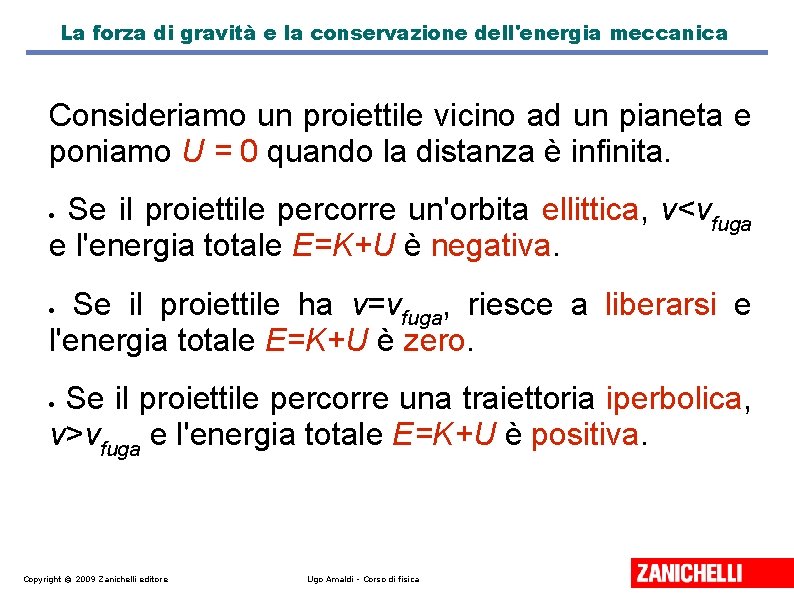 La forza di gravità e la conservazione dell'energia meccanica

Consideriamo un proiettile vicino ad un pianeta e poniamo $U = 0$ quando la distanza è infinita.

• Se il proiettile percorre un'orbita ellittica, $v<v_{fuga}$ e l'energia totale $E=K+U$ è negativa.

• Se il proiettile ha $v=v_{fuga}$, riesce a liberarsi e l'energia totale $E=K+U$ è zero.

• Se il proiettile percorre una traiettoria iperbolica, $v>v_{fuga}$ e l'energia totale $E=K+U$ è positiva.

Copyright © 2009 Zanichelli editore

Ugo Amaldi - Corso di fisica

ZANICHELLI